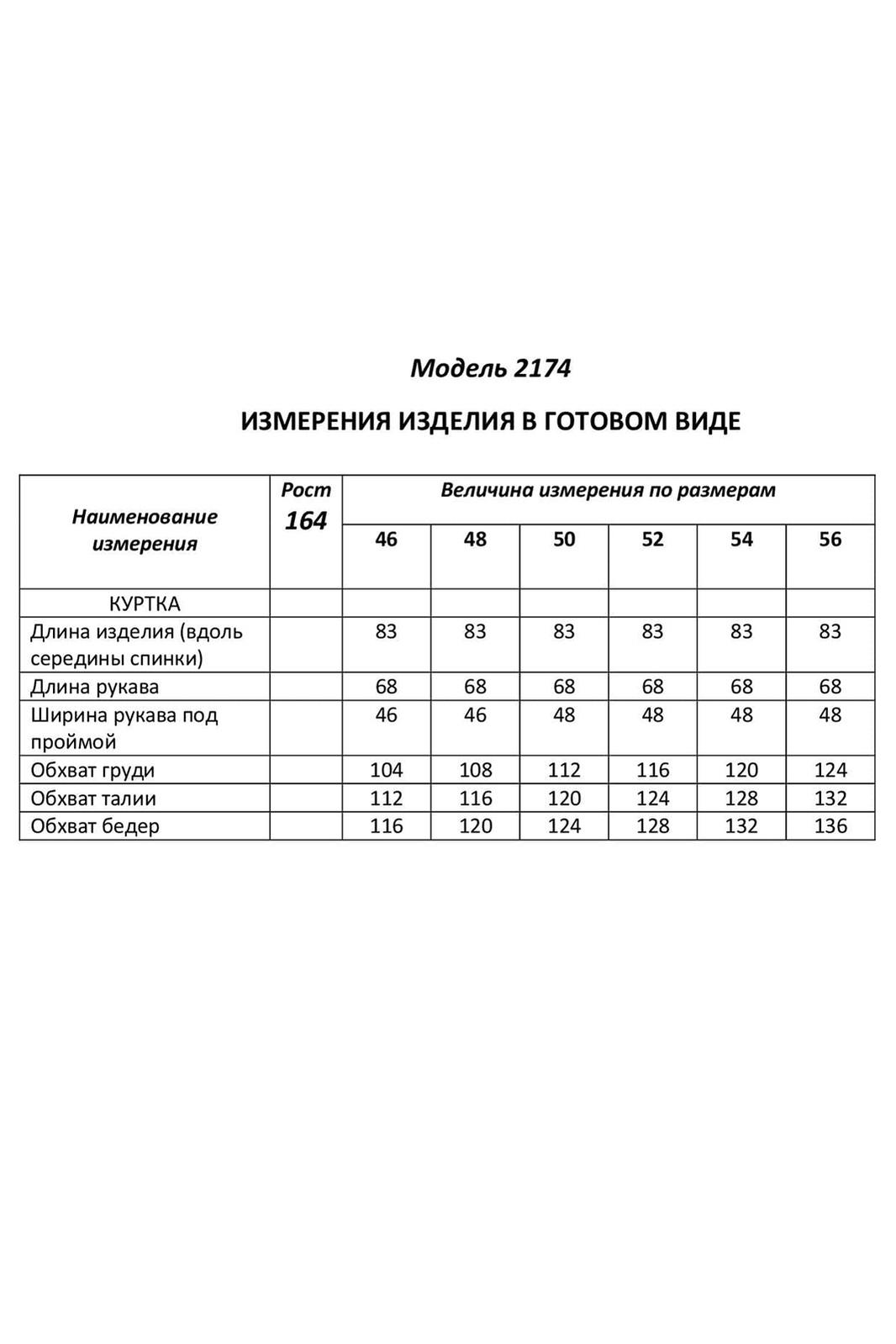 Модель 2174

ИЗМЕРЕНИЯ ИЗДЕЛИЯ В ГОТОВОМ ВИДЕ

| Наименование измерения | Рост 164 | Величина измерения по размерам | | | | | |
|---|---|---|---|---|---|---|---|
| | | 46 | 48 | 50 | 52 | 54 | 56 |
| КУРТКА | | | | | | | |
| Длина изделия (вдоль середины спинки) | | 83 | 83 | 83 | 83 | 83 | 83 |
| Длина рукава | | 68 | 68 | 68 | 68 | 68 | 68 |
| Ширина рукава под проймой | | 46 | 46 | 48 | 48 | 48 | 48 |
| Обхват груди | | 104 | 108 | 112 | 116 | 120 | 124 |
| Обхват талии | | 112 | 116 | 120 | 124 | 128 | 132 |
| Обхват бедер | | 116 | 120 | 124 | 128 | 132 | 136 |